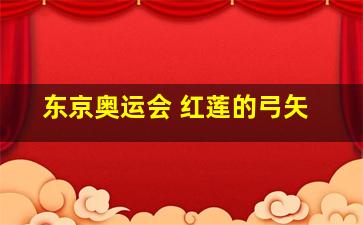 东京奥运会 红莲的弓矢